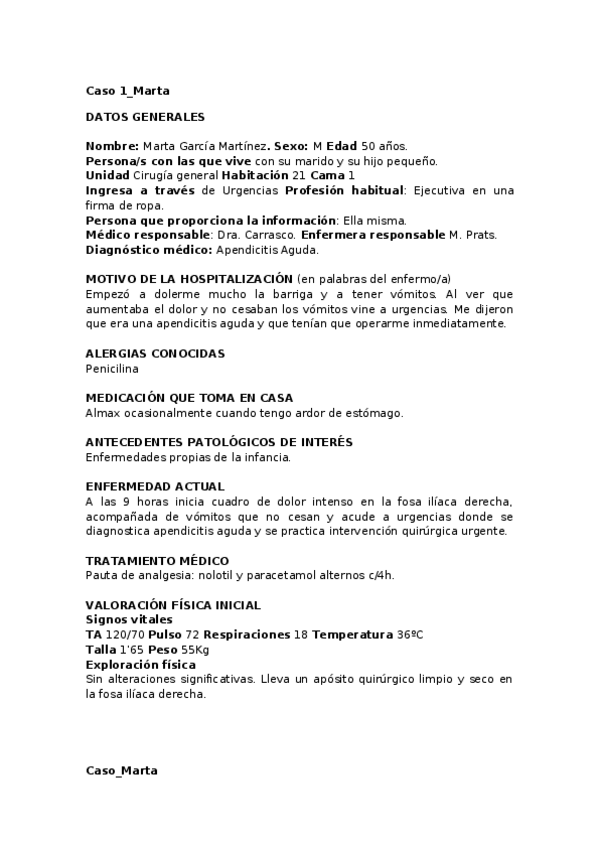 Caso 1_Marta

DATOS GENERALES

Nombre: Marta García Martínez. Sexo: M Edad 50 años.
Persona/s con las que vive con su marido y su hijo pequeño.
Unidad Cirugía general Habitación 21 Cama 1
Ingresa a través de Urgencias Profesión habitual: Ejecutiva en una firma de ropa.
Persona que proporciona la información: Ella misma.
Médico responsable: Dra. Carrasco. Enfermera responsable M. Prats.
Diagnóstico médico: Apendicitis Aguda.

MOTIVO DE LA HOSPITALIZACIÓN (en palabras del enfermo/a)
Empezó a dolerme mucho la barriga y a tener vómitos. Al ver que aumentaba el dolor y no cesaban los vómitos vine a urgencias. Me dijeron que era una apendicitis aguda y que tenían que operarme inmediatamente.

ALERGIAS CONOCIDAS
Penicilina

MEDICACIÓN QUE TOMA EN CASA
Almax ocasionalmente cuando tengo ardor de estómago.

ANTECEDENTES PATOLÓGICOS DE INTERÉS
Enfermedades propias de la infancia.

ENFERMEDAD ACTUAL
A las 9 horas inicia cuadro de dolor intenso en la fosa ilíaca derecha, acompañada de vómitos que no cesan y acude a urgencias donde se diagnostica apendicitis aguda y se practica intervención quirúrgica urgente.

TRATAMIENTO MÉDICO
Pauta de analgesia: nolotil y paracetamol alternos c/4h.

VALORACIÓN FÍSICA INICIAL
Signos vitales
TA 120/70 Pulso 72 Respiraciones 18 Temperatura 36ºC
Talla 1'65 Peso 55Kg
Exploración física
Sin alteraciones significativas. Lleva un apósito quirúrgico limpio y seco en la fosa ilíaca derecha.

Caso_Marta